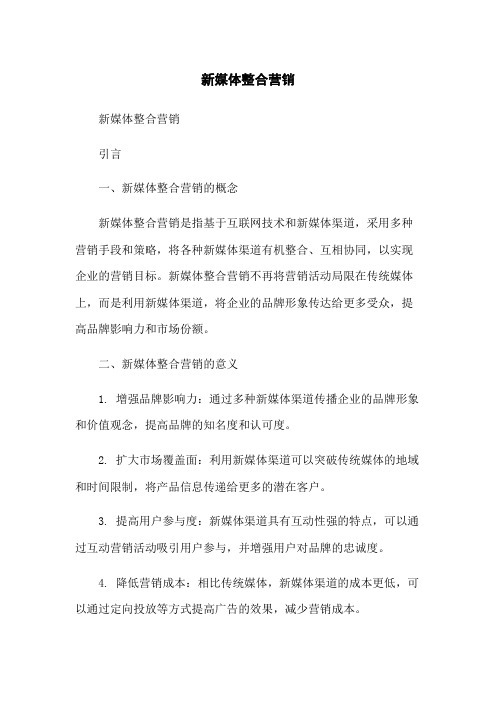 新媒体整合营销

新媒体整合营销

引言

一、新媒体整合营销的概念

新媒体整合营销是指基于互联网技术和新媒体渠道，采用多种营销手段和策略，将各种新媒体渠道有机整合、互相协同，以实现企业的营销目标。新媒体整合营销不再将营销活动局限在传统媒体上，而是利用新媒体渠道，将企业的品牌形象传达给更多受众，提高品牌影响力和市场份额。

二、新媒体整合营销的意义

1. 增强品牌影响力：通过多种新媒体渠道传播企业的品牌形象和价值观念，提高品牌的知名度和认可度。

2. 扩大市场覆盖面：利用新媒体渠道可以突破传统媒体的地域和时间限制，将产品信息传递给更多的潜在客户。

3. 提高用户参与度：新媒体渠道具有互动性强的特点，可以通过互动营销活动吸引用户参与，并增强用户对品牌的忠诚度。

4. 降低营销成本：相比传统媒体，新媒体渠道的成本更低，可以通过定向投放等方式提高广告的效果，减少营销成本。